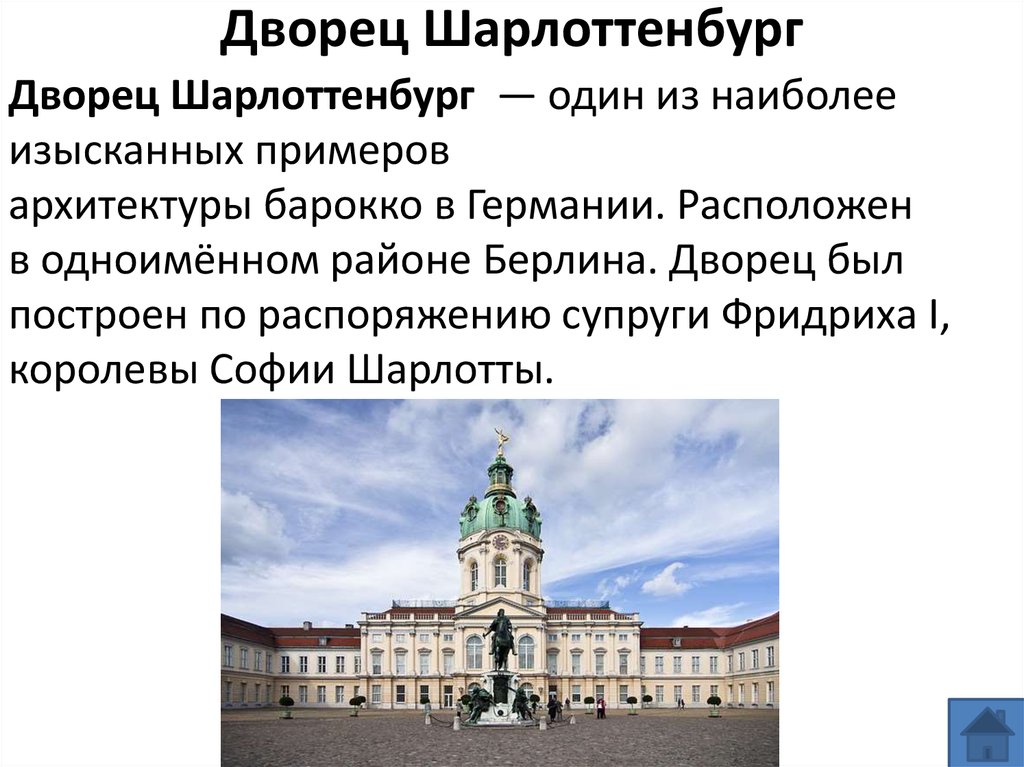 Дворец Шарлоттенбург

Дворец Шарлоттенбург — один из наиболее изысканных примеров архитектуры барокко в Германии. Расположен в одноимённом районе Берлина. Дворец был построен по распоряжению супруги Фридриха I, королевы Софии Шарлотты.